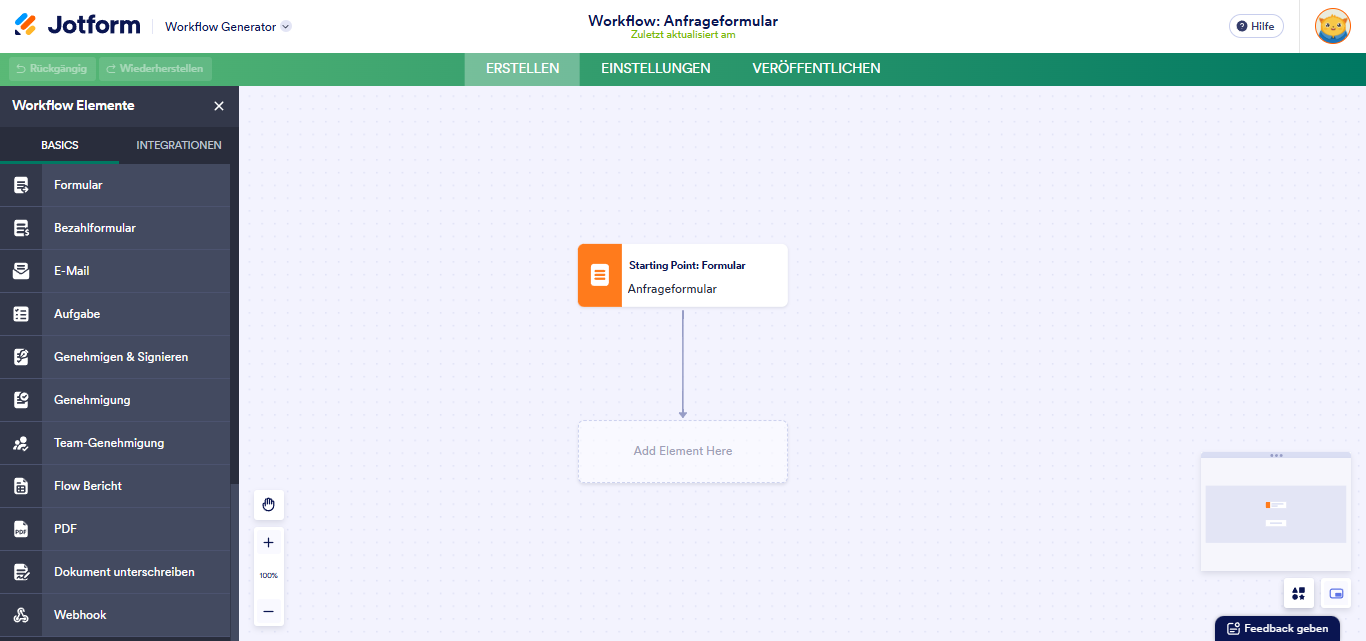 Jotform
Workflow Generator
Workflow: Anfrageformular
Zuletzt aktualisiert am
Hilfe

Rückgängig
Wiederherstellen
ERSTELLEN
EINSTELLUNGEN
VERÖFFENTLICHEN

Workflow Elemente
BASICS
INTEGRATIONEN
Formular
Bezahlformular
E-Mail
Aufgabe
Genehmigen & Signieren
Genehmigung
Team-Genehmigung
Flow Bericht
PDF
Dokument unterschreiben
Webhook

Starting Point: Formular
Anfrageformular

Add Element Here

100%

Feedback geben